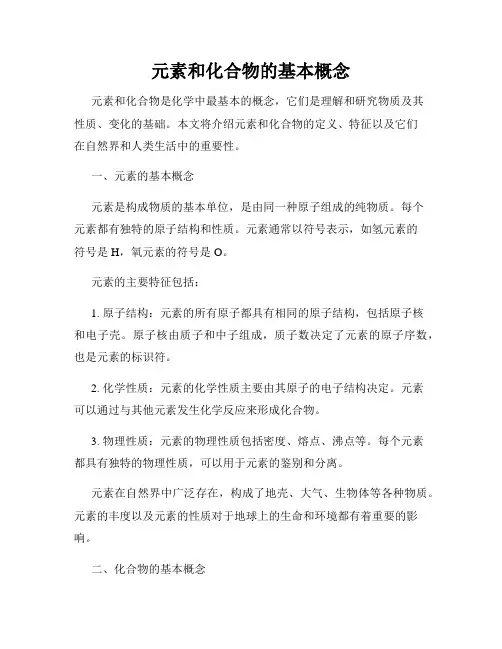 元素和化合物的基本概念

元素和化合物是化学中最基本的概念，它们是理解和研究物质及其性质、变化的基础。本文将介绍元素和化合物的定义、特征以及它们在自然界和人类生活中的重要性。

一、元素的基本概念

元素是构成物质的基本单位，是由同一种原子组成的纯物质。每个元素都有独特的原子结构和性质。元素通常以符号表示，如氢元素的符号是 H，氧元素的符号是 O。

元素的主要特征包括：

1. 原子结构：元素的所有原子都具有相同的原子结构，包括原子核和电子壳。原子核由质子和中子组成，质子数决定了元素的原子序数，也是元素的标识符。

2. 化学性质：元素的化学性质主要由其原子的电子结构决定。元素可以通过与其他元素发生化学反应来形成化合物。

3. 物理性质：元素的物理性质包括密度、熔点、沸点等。每个元素都具有独特的物理性质，可以用于元素的鉴别和分离。

元素在自然界中广泛存在，构成了地壳、大气、生物体等各种物质。元素的丰度以及元素的性质对于地球上的生命和环境都有着重要的影响。

二、化合物的基本概念